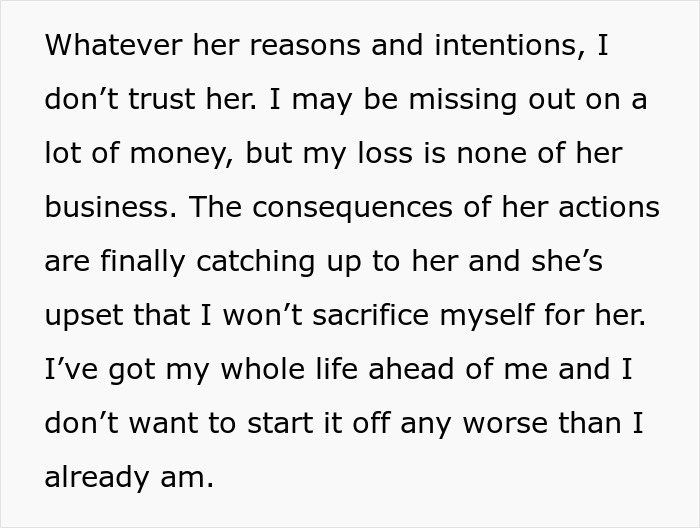 Whatever her reasons and intentions, I don’t trust her. I may be missing out on a lot of money, but my loss is none of her business. The consequences of her actions are finally catching up to her and she’s upset that I won’t sacrifice myself for her. I’ve got my whole life ahead of me and I don’t want to start it off any worse than I already am.